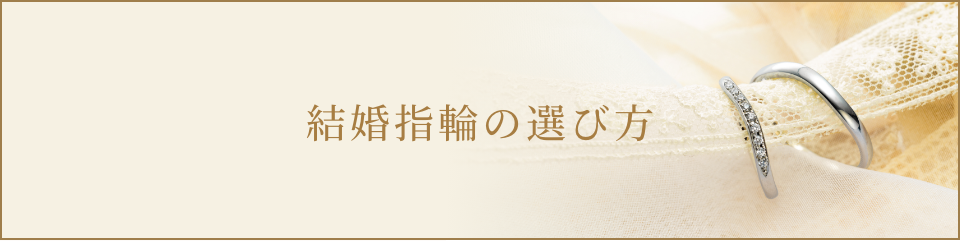 結婚指輪の選び方